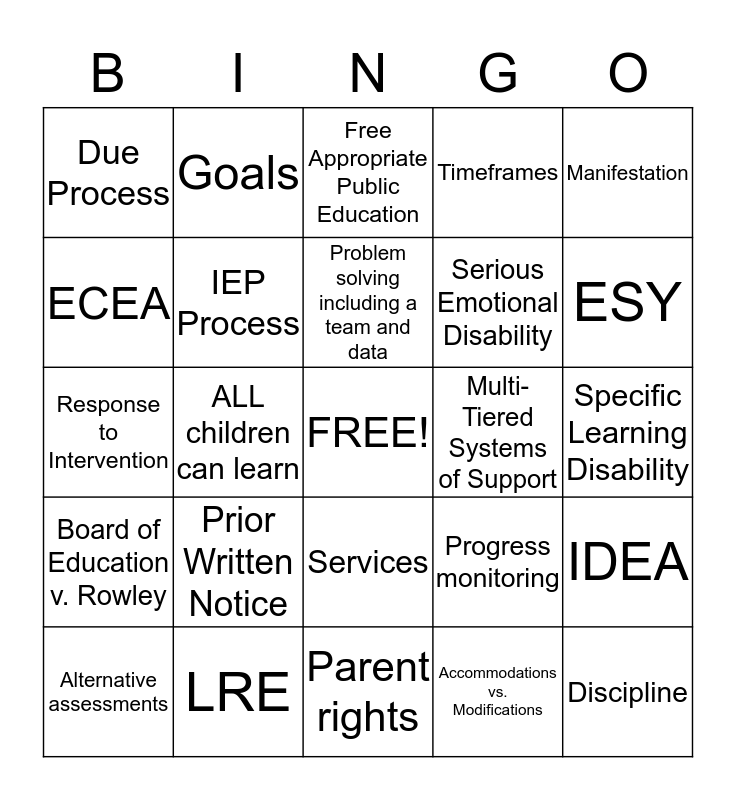 | B | I | N | G | O |
|---|---|---|---|---|
| Due Process | Goals | Free Appropriate Public Education | Timeframes | Manifestation |
| ECEA | IEP Process | Problem solving including a team and data | Serious Emotional Disability | ESY |
| Response to Intervention | ALL children can learn | FREE! | Multi-Tiered Systems of Support | Specific Learning Disability |
| Board of Education v. Rowley | Prior Written Notice | Services | Progress monitoring | IDEA |
| Alternative assessments | LRE | Parent rights | Accommodations vs. Modifications | Discipline |